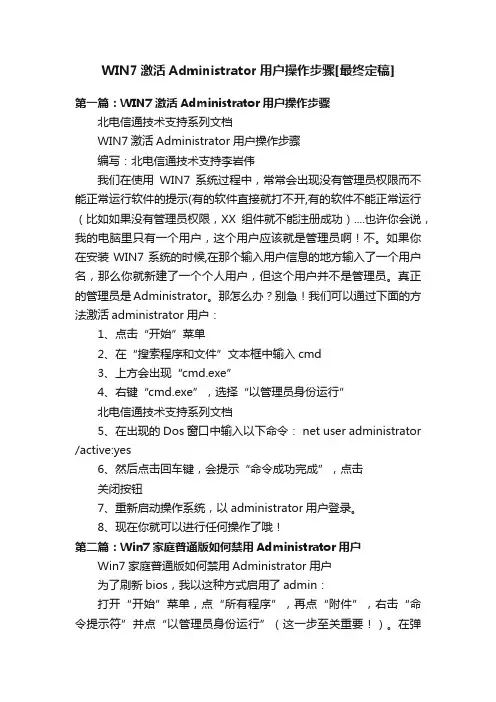 WIN7 激活 Administrator 用户操作步骤[最终定稿]

第一篇：WIN7 激活 Administrator 用户操作步骤

北电信通技术支持系列文档

WIN7 激活 Administrator 用户操作步骤

编写：北电信通技术支持李岩伟

我们在使用 WIN7 系统过程中，常常会出现没有管理员权限而不能正常运行软件的提示(有的软件直接就打不开,有的软件不能正常运行（比如如果没有管理员权限，XX 组件就不能注册成功）....也许你会说，我的电脑里只有一个用户，这个用户应该就是管理员啊！不。如果你在安装 WIN7 系统的时候,在那个输入用户信息的地方输入了一个用户名，那么你就新建了一个个人用户，但这个用户并不是管理员。真正的管理员是 Administrator。那怎么办？别急！我们可以通过下面的方法激活 administrator 用户：

1、点击“开始”菜单

2、在“搜索程序和文件”文本框中输入 cmd

3、上方会出现“cmd.exe”

4、右键“cmd.exe”，选择“以管理员身份运行”

北电信通技术支持系列文档

5、在出现的 Dos 窗口中输入以下命令： net user administrator /active:yes

6、然后点击回车键，会提示“命令成功完成”，点击

关闭按钮

7、重新启动操作系统，以 administrator 用户登录。

8、现在你就可以进行任何操作了哦！

第二篇：Win7 家庭普通版如何禁用 Administrator 用户

Win7 家庭普通版如何禁用 Administrator 用户

为了刷新 bios，我以这种方式启用了 admin：

打开“开始”菜单，点“所有程序”，再点“附件”，右击“命令提示符”并点“以管理员身份运行”（这一步至关重要！）。在弹